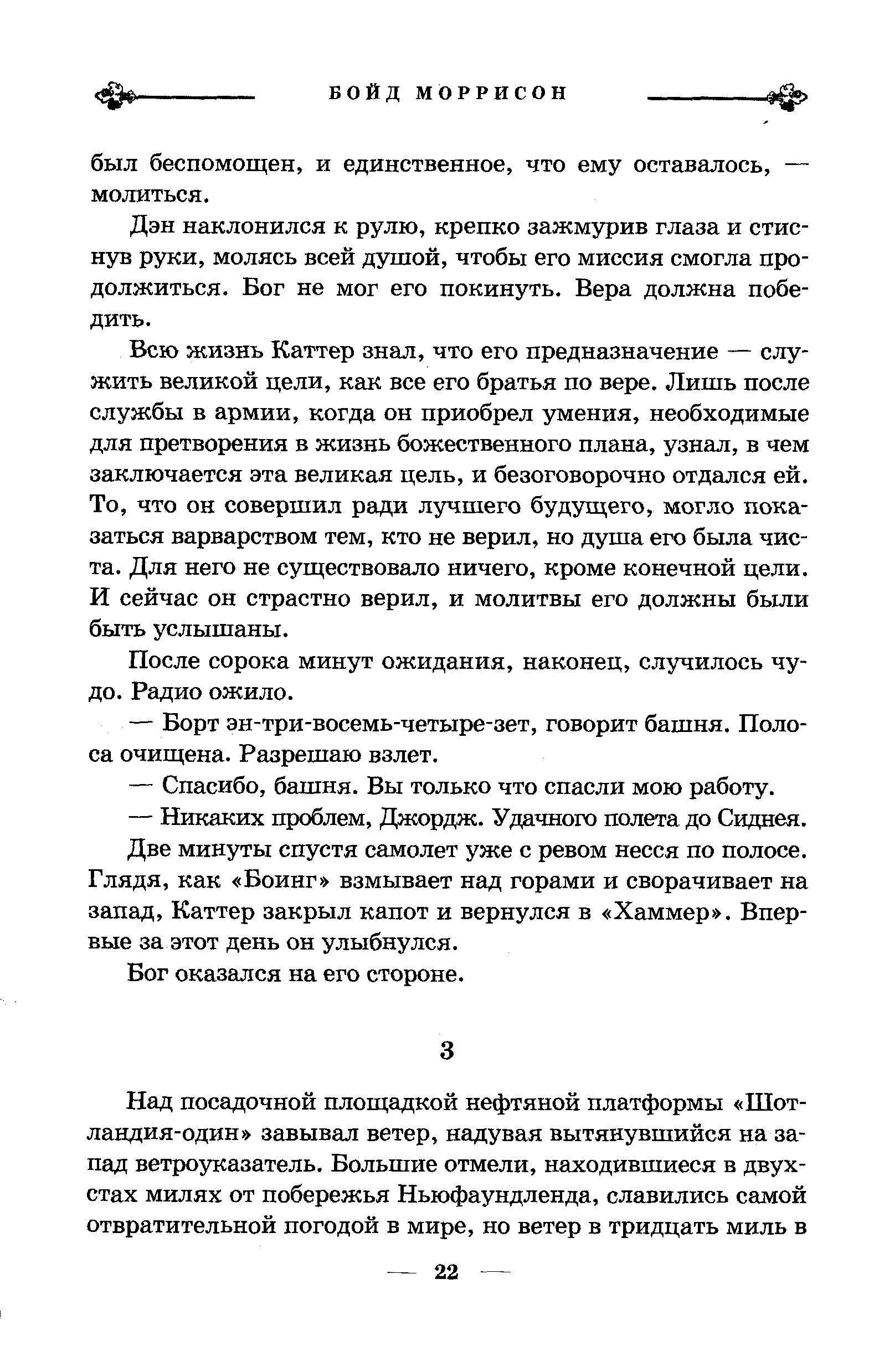 БОЙД МОРРИСОН

был беспомощен, и единственное, что ему оставалось, — молиться.

Дэн наклонился к рулю, крепко зажмурив глаза и стиснув руки, молясь всей душой, чтобы его миссия смогла продолжиться. Бог не мог его покинуть. Вера должна победить.

Всю жизнь Каттер знал, что его предназначение — служить великой цели, как все его братья по вере. Лишь после службы в армии, когда он приобрел умения, необходимые для претворения в жизнь божественного плана, узнал, в чем заключается эта великая цель, и безоговорочно отдался ей. То, что он совершил ради лучшего будущего, могло показаться варварством тем, кто не верил, но душа его была чиста. Для него не существовало ничего, кроме конечной цели. И сейчас он страстно верил, и молитвы его должны были быть услышаны.

После сорока минут ожидания, наконец, случилось чудо. Радио ожило.

— Борт эн-три-восемь-четыре-зет, говорит башня. Полоса очищена. Разрешаю взлет.

— Спасибо, башня. Вы только что спасли мою работу.

— Никаких проблем, Джордж. Удачного полета до Сиднея.

Две минуты спустя самолет уже с ревом несся по полосе. Глядя, как «Боинг» взмывает над горами и сворачивает на запад, Каттер закрыл капот и вернулся в «Хаммер». Впервые за этот день он улыбнулся.

Бог оказался на его стороне.

3

Над посадочной площадкой нефтяной платформы «Шотландия-один» завывал ветер, надувая вытянувшийся на запад ветроуказатель. Большие отмели, находившиеся в двухстах милях от побережья Ньюфаундленда, славились самой отвратительной погодой в мире, но ветер в тридцать миль в

— 22 —